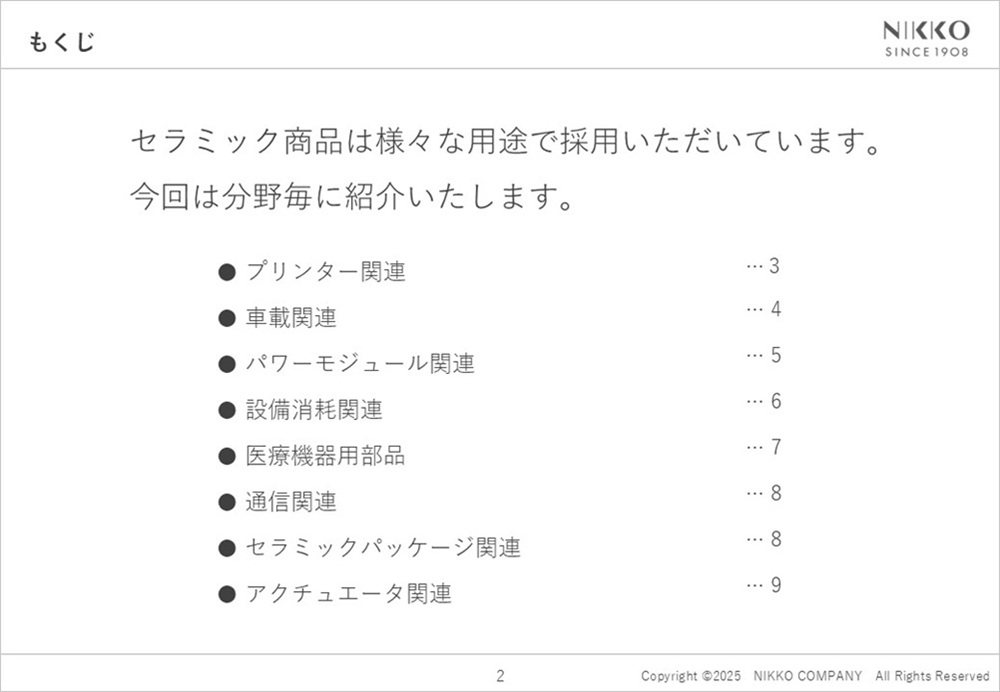 もくじ

NIKKO
SINCE 1908

セラミック商品は様々な用途で採用いただいています。
今回は分野毎に紹介いたします。

● プリンター関連 … 3
● 車載関連 … 4
● パワーモジュール関連 … 5
● 設備消耗関連 … 6
● 医療機器用部品 … 7
● 通信関連 … 8
● セラミックパッケージ関連 … 8
● アクチュエータ関連 … 9

2

Copyright ©2025 NIKKO COMPANY All Rights Reserved